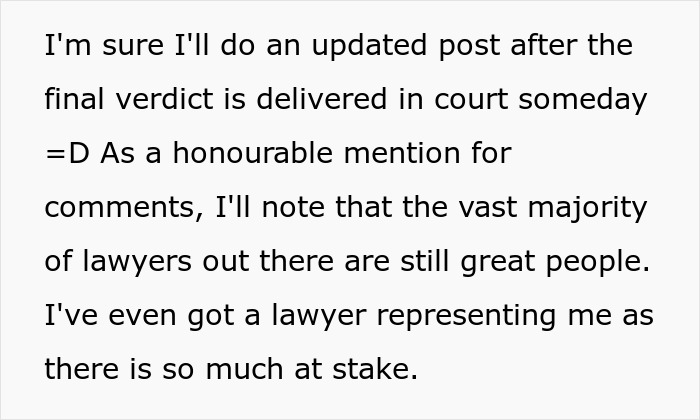 I'm sure I'll do an updated post after the final verdict is delivered in court someday =D As a honourable mention for comments, I'll note that the vast majority of lawyers out there are still great people. I've even got a lawyer representing me as there is so much at stake.